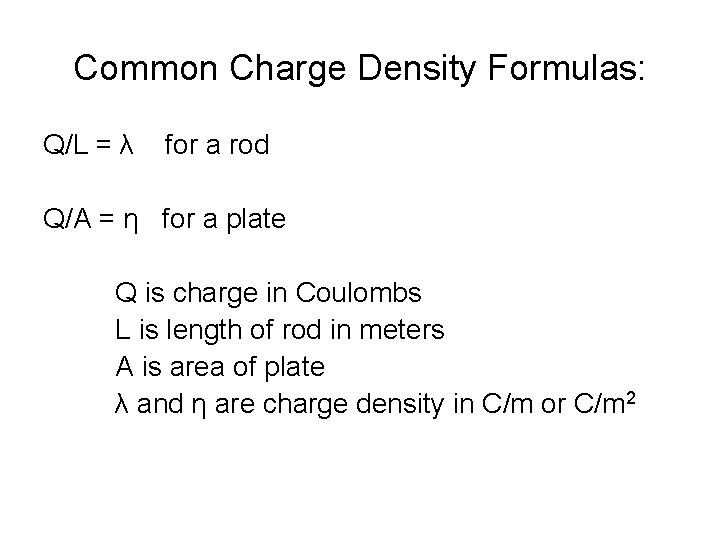 Common Charge Density Formulas:

$Q/L = \lambda$ for a rod

$Q/A = \eta$ for a plate

Q is charge in Coulombs
L is length of rod in meters
A is area of plate
λ and η are charge density in C/m or $C/m^2$